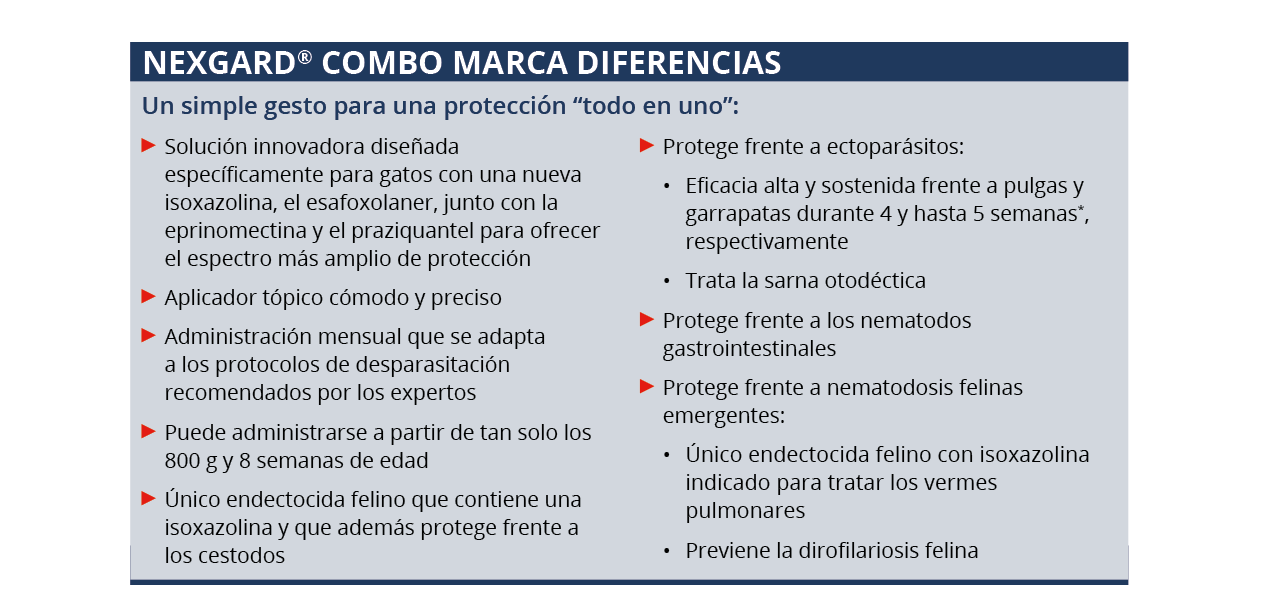 NEXGARD® COMBO MARCA DIFERENCIAS

Un simple gesto para una protección “todo en uno”:

▶ Solución innovadora diseñada específicamente para gatos con una nueva isoxazolina, el esafoxolaner, junto con la eprinomectina y el praziquantel para ofrecer el espectro más amplio de protección

▶ Aplicador tópico cómodo y preciso

▶ Administración mensual que se adapta a los protocolos de desparasitación recomendados por los expertos

▶ Puede administrarse a partir de tan solo los 800 g y 8 semanas de edad

▶ Único endectocida felino que contiene una isoxazolina y que además protege frente a los cestodos

▶ Protege frente a ectoparásitos:

• Eficacia alta y sostenida frente a pulgas y garrapatas durante 4 y hasta 5 semanas*, respectivamente

• Trata la sarna otodéctica

▶ Protege frente a los nematodos gastrointestinales

▶ Protege frente a nematodosis felinas emergentes:

• Único endectocida felino con isoxazolina indicado para tratar los vermes pulmonares

• Previene la dirofilariosis felina